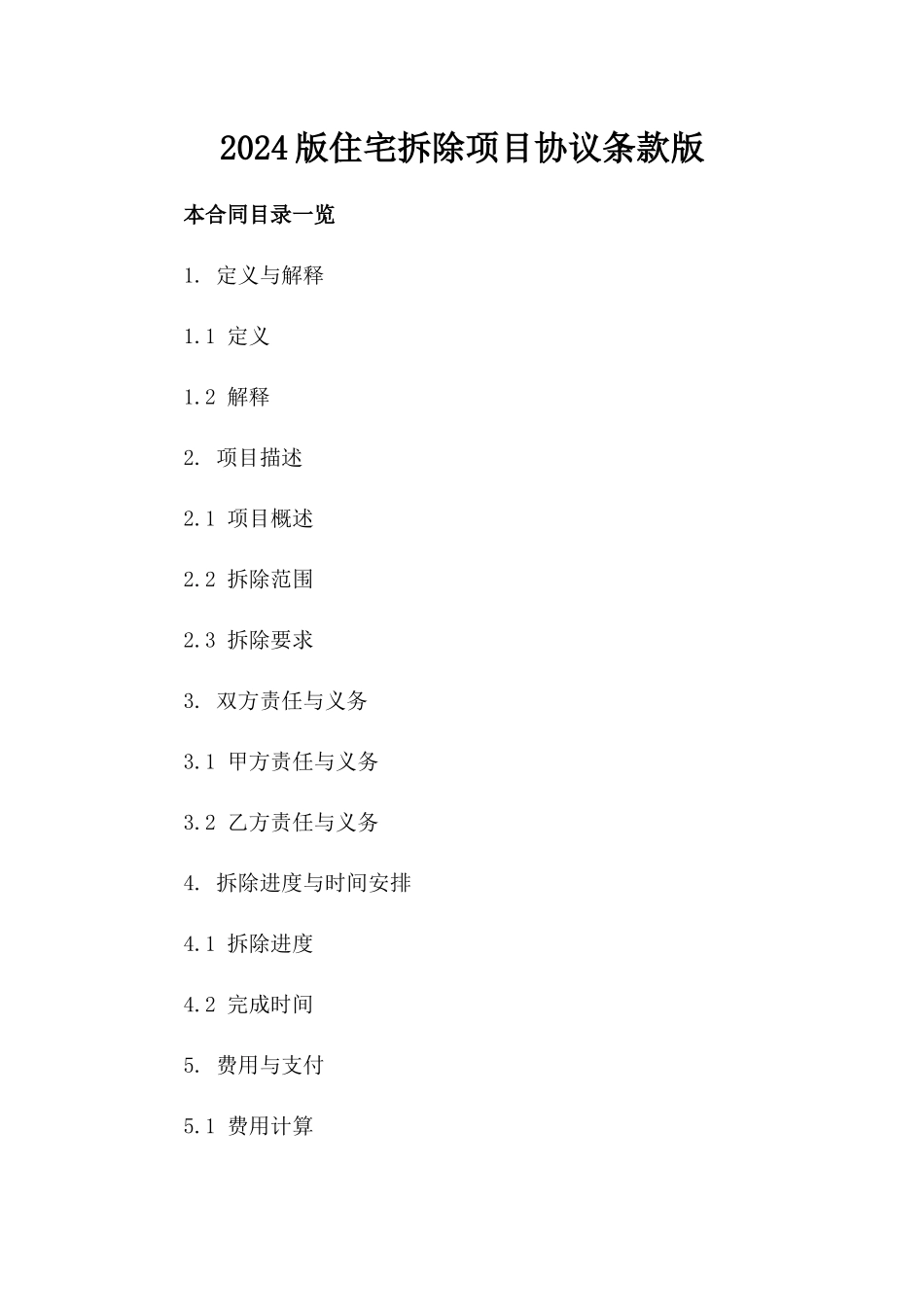 2024版住宅拆除项目协议条款版

本合同目录一览

1. 定义与解释

1.1 定义

1.2 解释

2. 项目描述

2.1 项目概述

2.2 拆除范围

2.3 拆除要求

3. 双方责任与义务

3.1 甲方责任与义务

3.2 乙方责任与义务

4. 拆除进度与时间安排

4.1 拆除进度

4.2 完成时间

5. 费用与支付

5.1 费用计算